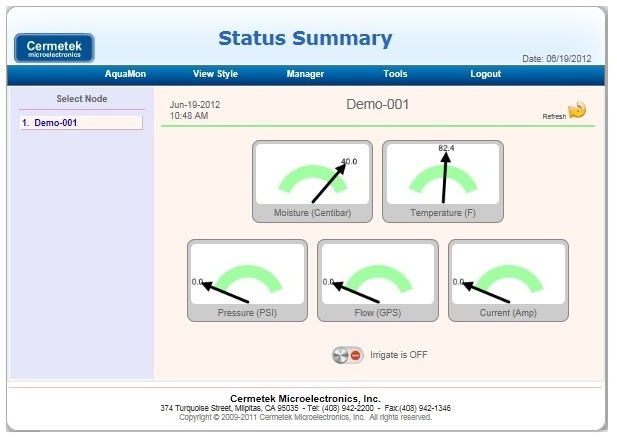 Cermetek
microelectronics

Status Summary

Date: 06/19/2012

AquaMon View Style Manager Tools Logout

Select Node

1. Demo-001

Jun-19-2012
10:48 AM

Demo-001

Refresh

40.0

Moisture (Centibar)

82.4

Temperature (F)

0.0

Pressure (PSI)

0.0

Flow (GPS)

0.0

Current (Amp)

Irrigate is OFF

Cermetek Microelectronics, Inc.
374 Turquoise Street, Milpitas, CA 95035 - Tel: (408) 942-2200 - Fax:(408) 942-1346
Copyright © 2009-2011 Cermetek Microelectronics, Inc. All rights reserved.